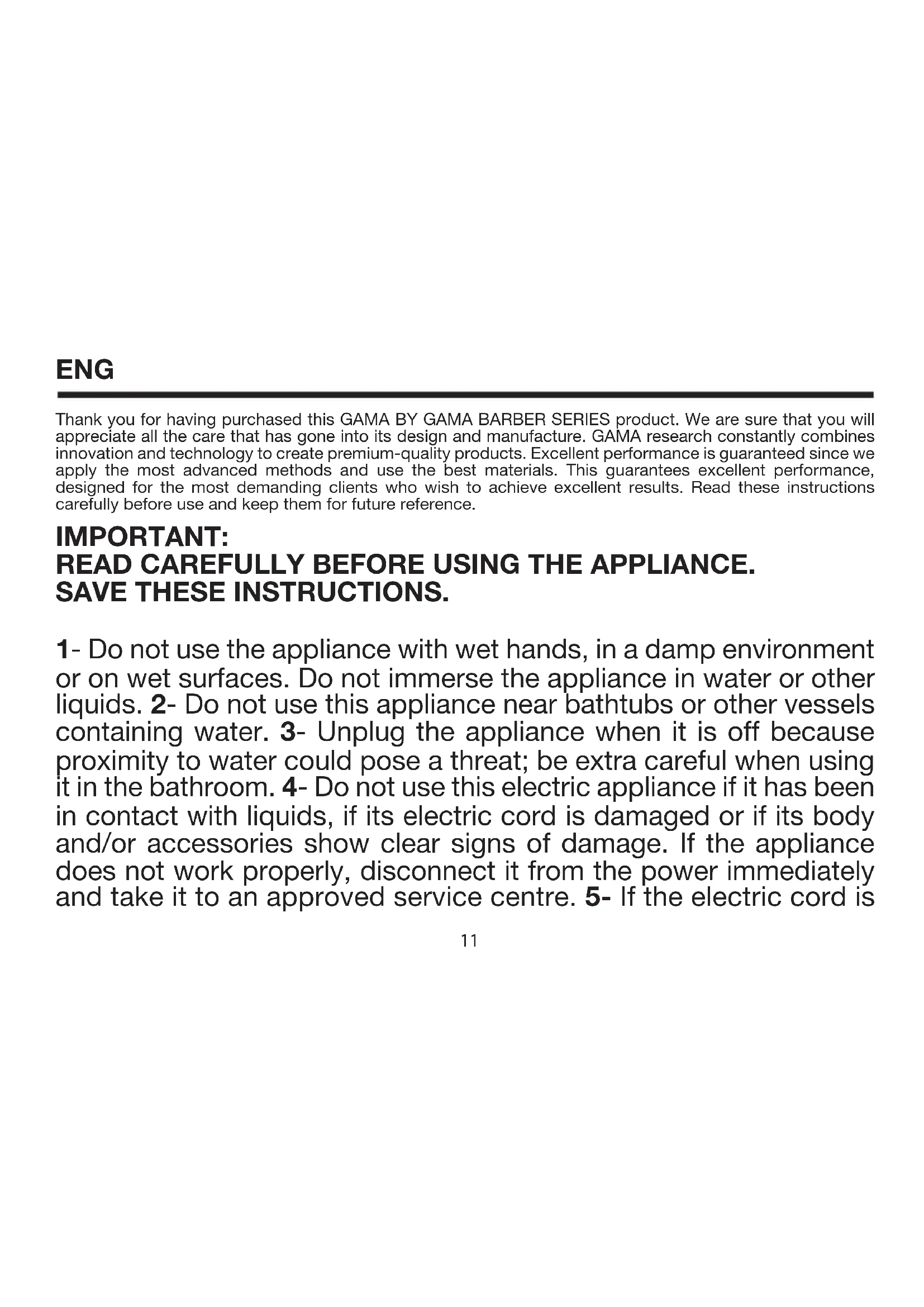 ENG

Thank you for having purchased this GAMA BY GAMA BARBER SERIES product. We are sure that you will appreciate all the care that has gone into its design and manufacture. GAMA research constantly combines innovation and technology to create premium-quality products. Excellent performance is guaranteed since we apply the most advanced methods and use the best materials. This guarantees excellent performance, designed for the most demanding clients who wish to achieve excellent results. Read these instructions carefully before use and keep them for future reference.

IMPORTANT:
READ CAREFULLY BEFORE USING THE APPLIANCE.
SAVE THESE INSTRUCTIONS.

1- Do not use the appliance with wet hands, in a damp environment or on wet surfaces. Do not immerse the appliance in water or other liquids. 2- Do not use this appliance near bathtubs or other vessels containing water. 3- Unplug the appliance when it is off because proximity to water could pose a threat; be extra careful when using it in the bathroom. 4- Do not use this electric appliance if it has been in contact with liquids, if its electric cord is damaged or if its body and/or accessories show clear signs of damage. If the appliance does not work properly, disconnect it from the power immediately and take it to an approved service centre. 5- If the electric cord is

11